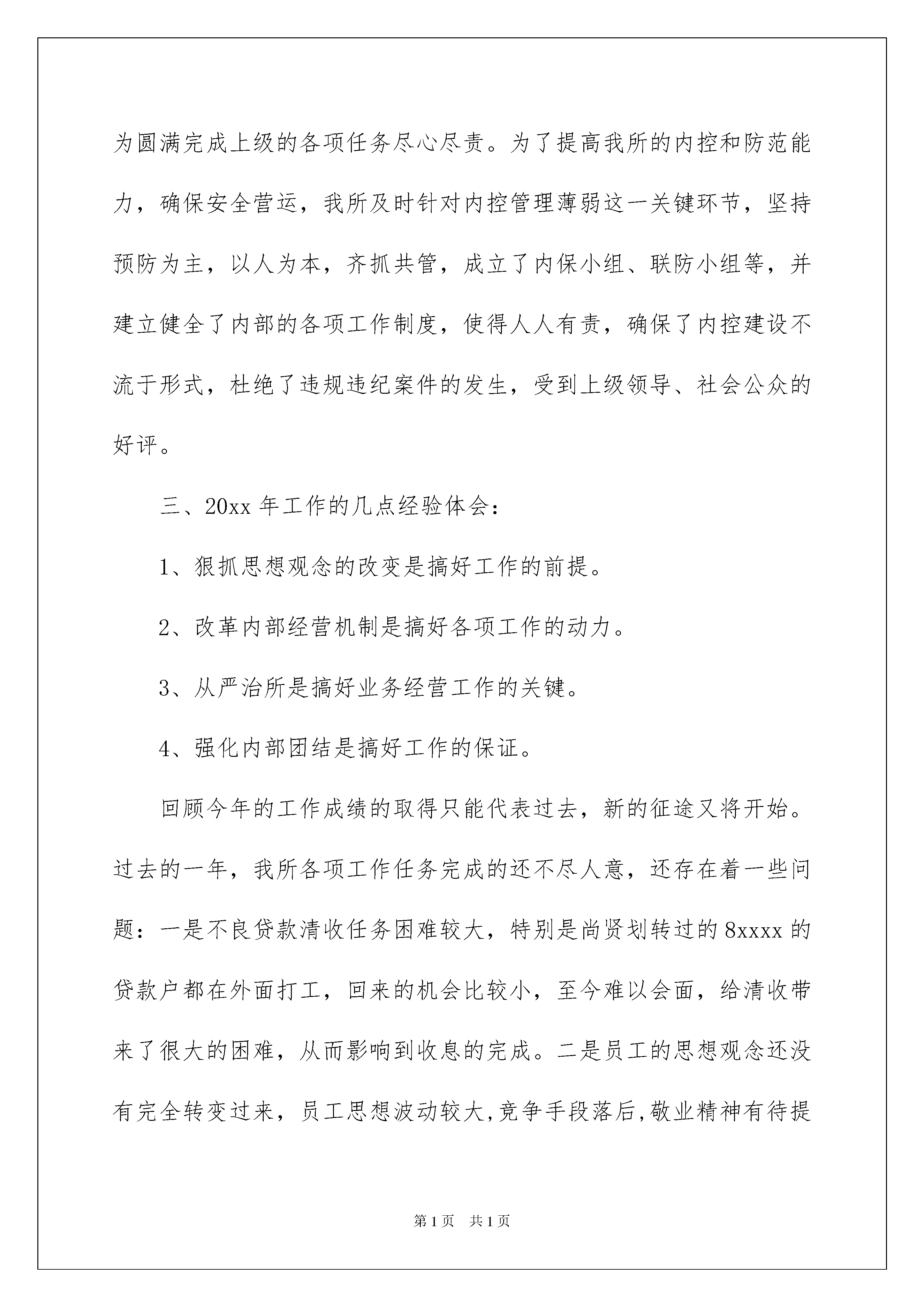 为圆满完成上级的各项任务尽心尽责。为了提高我所的内控和防范能力，确保安全营运，我所及时针对内控管理薄弱这一关键环节，坚持预防为主，以人为本，齐抓共管，成立了内保小组、联防小组等，并建立健全了内部的各项工作制度，使得人人有责，确保了内控建设不流于形式，杜绝了违规违纪案件的发生，受到上级领导、社会公众的好评。

三、20xx 年工作的几点经验体会：

1、狠抓思想观念的改变是搞好工作的前提。

2、改革内部经营机制是搞好各项工作的动力。

3、从严治所是搞好业务经营工作的关键。

4、强化内部团结是搞好工作的保证。

回顾今年的工作成绩的取得只能代表过去，新的征途又将开始。过去的一年，我所各项工作任务完成的还不尽人意，还存在着一些问题：一是不良贷款清收任务困难较大，特别是尚贤划转过的 8xxxx 的贷款户都在外面打工，回来的机会比较小，至今难以会面，给清收带来了很大的困难，从而影响到收息的完成。二是员工的思想观念还没有完全转变过来，员工思想波动较大,竞争手段落后,敬业精神有待提

第 1 页　共 1 页